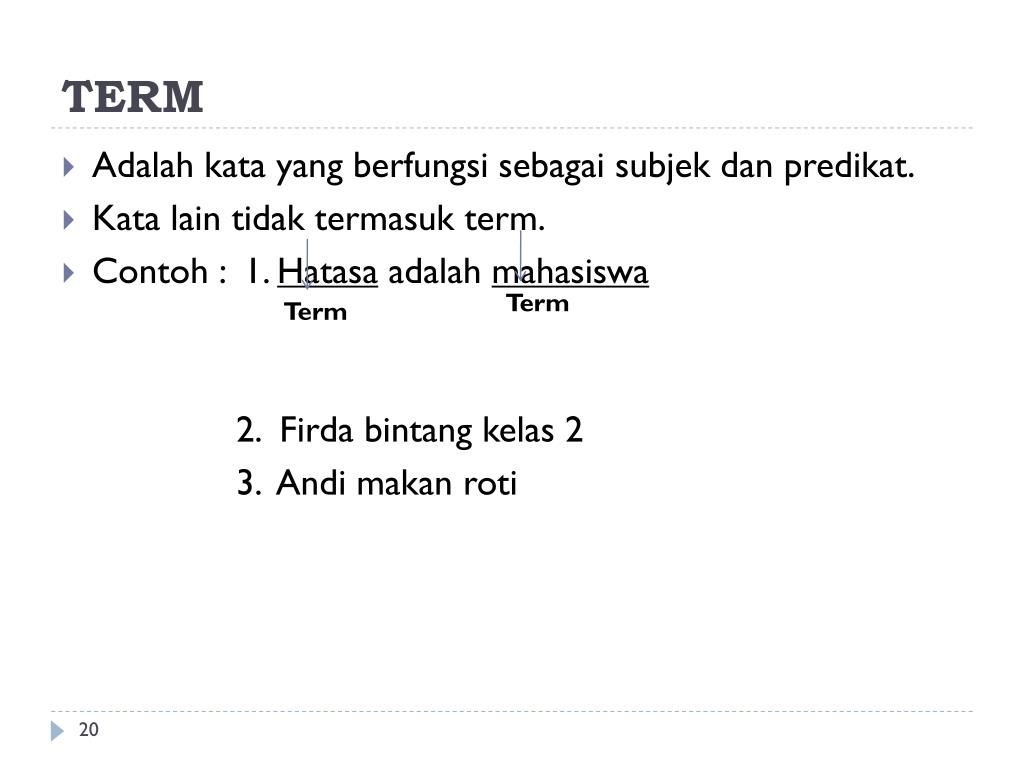 TERM

Adalah kata yang berfungsi sebagai subjek dan predikat.

Kata lain tidak termasuk term.

Contoh : 1. Hatasa adalah mahasiswa

Term Term

2. Firda bintang kelas 2

3. Andi makan roti

20